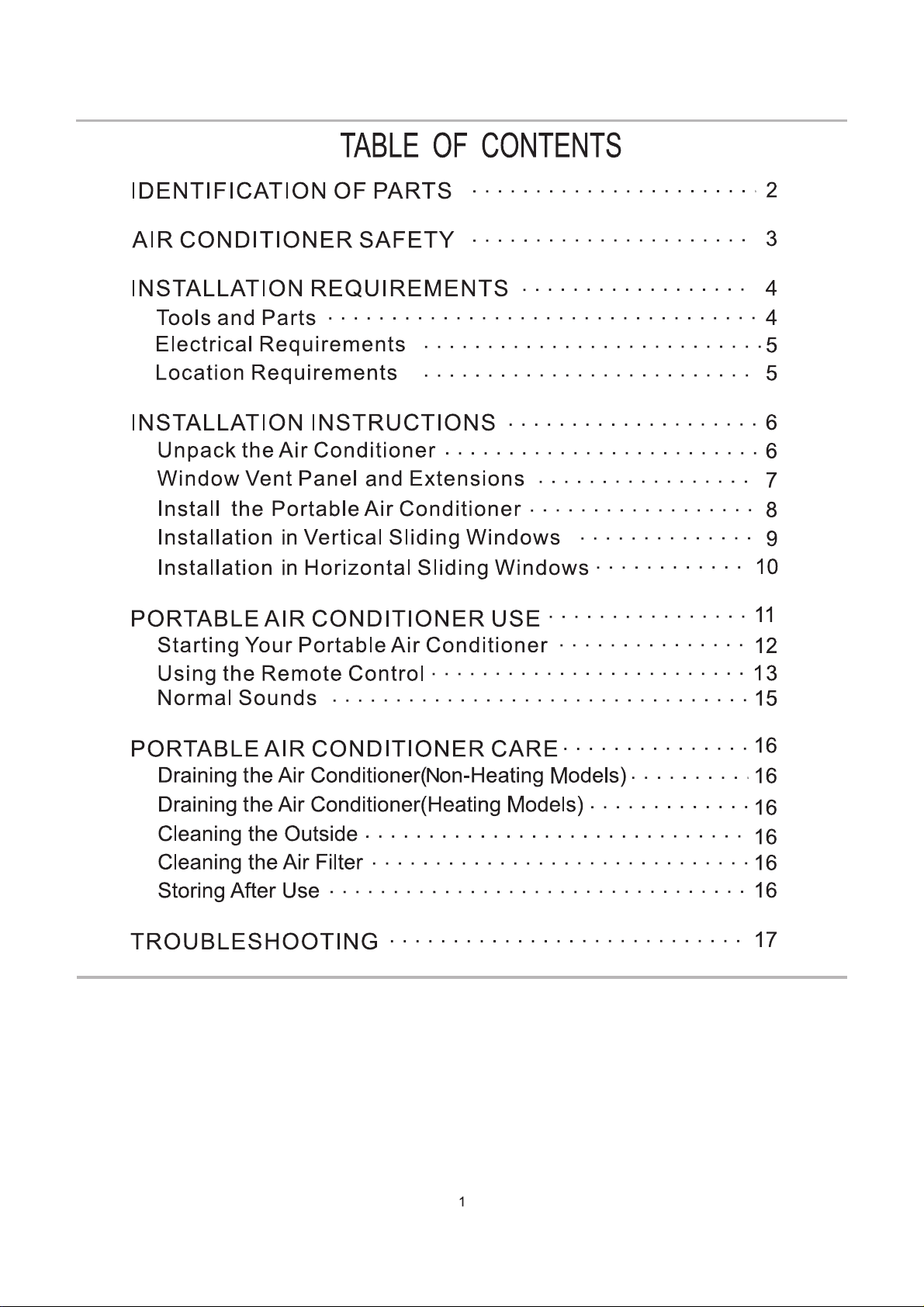 TABLE OF CONTENTS

IDENTIFICATION OF PARTS 2

AIR CONDITIONER SAFETY 3

INSTALLATION REQUIREMENTS 4
Tools and Parts 4
Electrical Requirements 5
Location Requirements 5

INSTALLATION INSTRUCTIONS 6
Unpack the Air Conditioner 6
Window Vent Panel and Extensions 7
Install the Portable Air Conditioner 8
Installation in Vertical Sliding Windows 9
Installation in Horizontal Sliding Windows 10

PORTABLE AIR CONDITIONER USE 11
Starting Your Portable Air Conditioner 12
Using the Remote Control 13
Normal Sounds 15

PORTABLE AIR CONDITIONER CARE 16
Draining the Air Conditioner(Non-Heating Models) 16
Draining the Air Conditioner(Heating Models) 16
Cleaning the Outside 16
Cleaning the Air Filter 16
Storing After Use 16

TROUBLESHOOTING 17

1